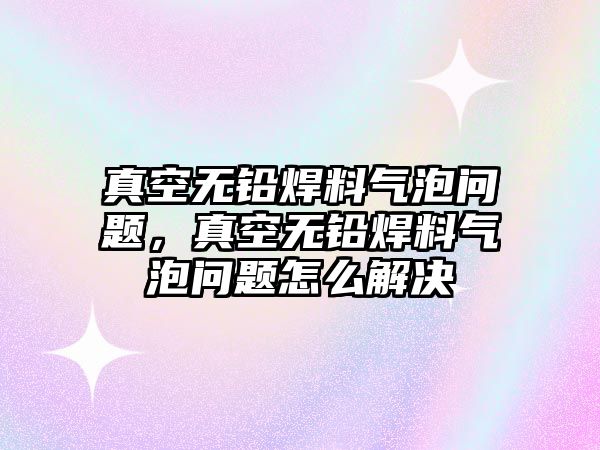 真空无铅焊料气泡问题，真空无铅焊料气泡问题怎么解决